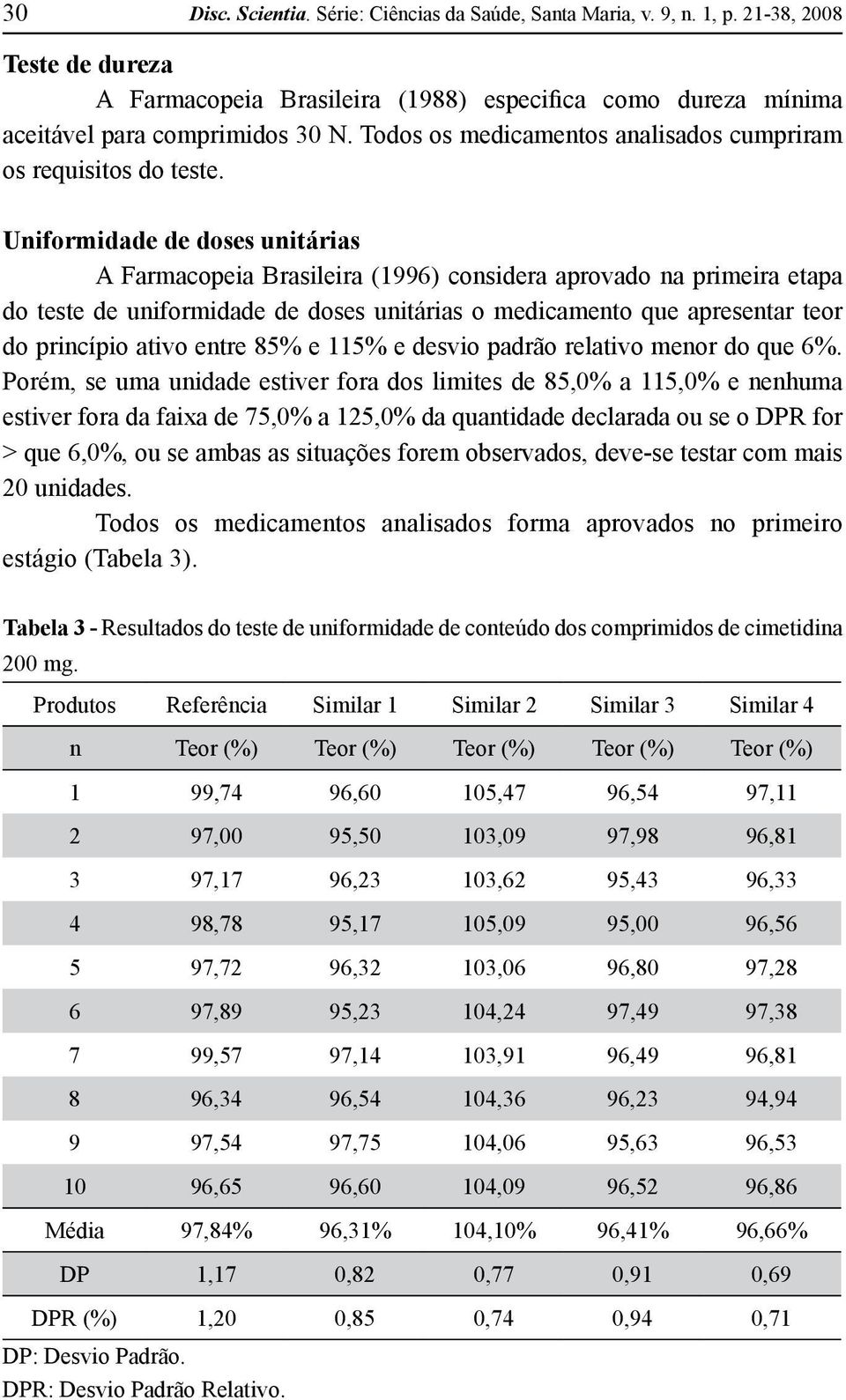 30 Disc. Scientia. Série: Ciências da Saúde, Santa Maria, v. 9, n. 1, p. 21-38, 2008

Teste de dureza

A Farmacopeia Brasileira (1988) especifica como dureza mínima aceitável para comprimidos 30 N. Todos os medicamentos analisados cumpriram os requisitos do teste.

Uniformidade de doses unitárias

A Farmacopeia Brasileira (1996) considera aprovado na primeira etapa do teste de uniformidade de doses unitárias o medicamento que apresentar teor do princípio ativo entre 85% e 115% e desvio padrão relativo menor do que 6%. Porém, se uma unidade estiver fora dos limites de 85,0% a 115,0% e nenhuma estiver fora da faixa de 75,0% a 125,0% da quantidade declarada ou se o DPR for > que 6,0%, ou se ambas as situações forem observados, deve-se testar com mais 20 unidades.

Todos os medicamentos analisados forma aprovados no primeiro estágio (Tabela 3).

Tabela 3 - Resultados do teste de uniformidade de conteúdo dos comprimidos de cimetidina 200 mg.

| Produtos | Referência | Similar 1 | Similar 2 | Similar 3 | Similar 4 |
|---|---|---|---|---|---|
| n | Teor (%) | Teor (%) | Teor (%) | Teor (%) | Teor (%) |
| 1 | 99,74 | 96,60 | 105,47 | 96,54 | 97,11 |
| 2 | 97,00 | 95,50 | 103,09 | 97,98 | 96,81 |
| 3 | 97,17 | 96,23 | 103,62 | 95,43 | 96,33 |
| 4 | 98,78 | 95,17 | 105,09 | 95,00 | 96,56 |
| 5 | 97,72 | 96,32 | 103,06 | 96,80 | 97,28 |
| 6 | 97,89 | 95,23 | 104,24 | 97,49 | 97,38 |
| 7 | 99,57 | 97,14 | 103,91 | 96,49 | 96,81 |
| 8 | 96,34 | 96,54 | 104,36 | 96,23 | 94,94 |
| 9 | 97,54 | 97,75 | 104,06 | 95,63 | 96,53 |
| 10 | 96,65 | 96,60 | 104,09 | 96,52 | 96,86 |
| Média | 97,84% | 96,31% | 104,10% | 96,41% | 96,66% |
| DP | 1,17 | 0,82 | 0,77 | 0,91 | 0,69 |
| DPR (%) | 1,20 | 0,85 | 0,74 | 0,94 | 0,71 |

DP: Desvio Padrão.
DPR: Desvio Padrão Relativo.